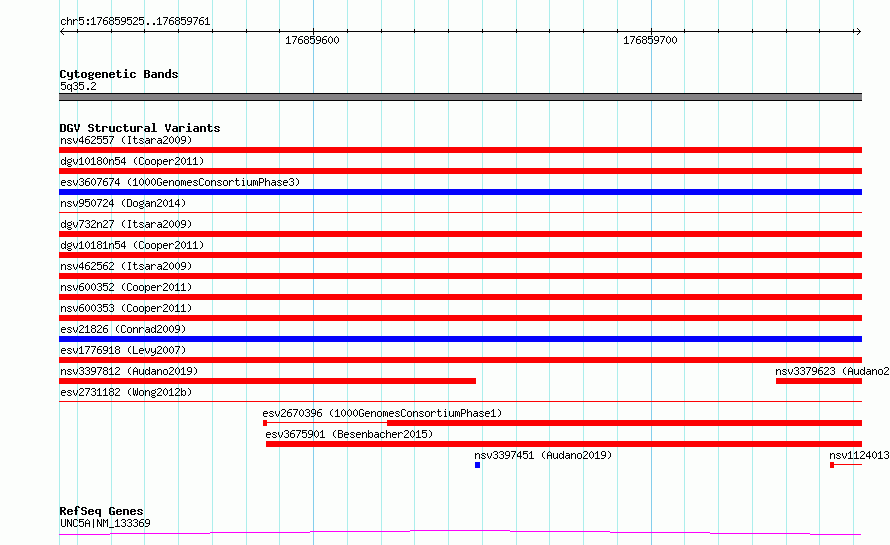 chr5:176859525..176859761

176859600

176859700

Cytogenetic Bands
5q35.2

DGV Structural Variants
nsv462557 (Itsara2009)
dgv10180n54 (Cooper2011)
esv3607674 (1000GenomesConsortiumPhase3)
nsv950724 (Dogan2014)
dgv732n27 (Itsara2009)
dgv10181n54 (Cooper2011)
nsv462562 (Itsara2009)
nsv600352 (Cooper2011)
nsv600353 (Cooper2011)
esv21826 (Conrad2009)
esv1776918 (Levy2007)
nsv3397812 (Audano2019)
nsv3379623 (Audano2
esv2731182 (Wong2012b)
esv2670396 (1000GenomesConsortiumPhase1)
esv3675901 (Besenbacher2015)
nsv3397451 (Audano2019)
nsv1124013

RefSeq Genes
UNC5A|NM_133369